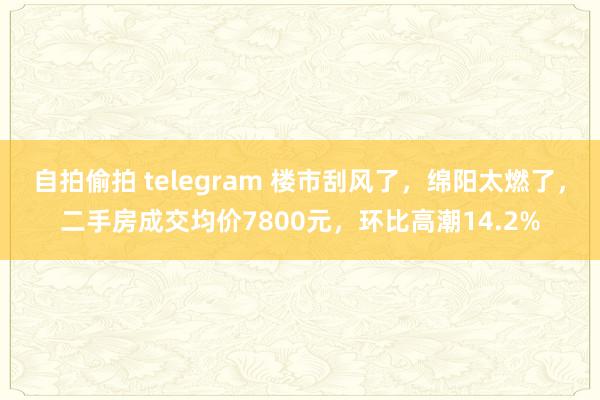 自拍偷拍 telegram 楼市刮风了，绵阳太燃了，二手房成交均价7800元，环比高潮14.2%